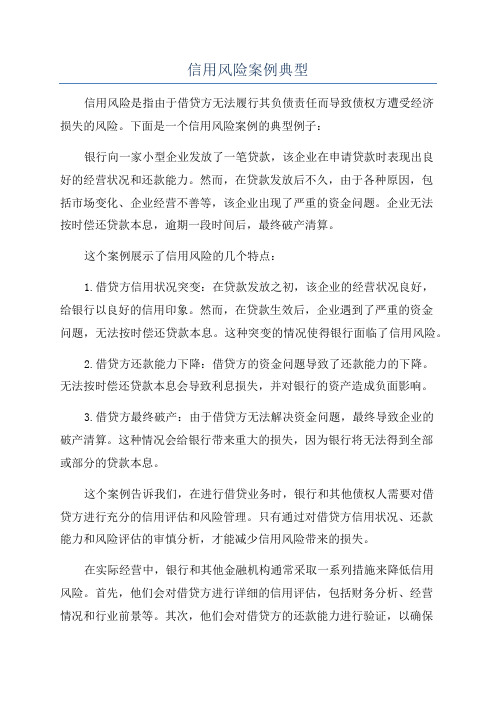 信用风险案例典型

信用风险是指由于借贷方无法履行其负债责任而导致债权方遭受经济损失的风险。下面是一个信用风险案例的典型例子：

银行向一家小型企业发放了一笔贷款，该企业在申请贷款时表现出良好的经营状况和还款能力。然而，在贷款发放后不久，由于各种原因，包括市场变化、企业经营不善等，该企业出现了严重的资金问题。企业无法按时偿还贷款本息，逾期一段时间后，最终破产清算。

这个案例展示了信用风险的几个特点：

1.借贷方信用状况突变：在贷款发放之初，该企业的经营状况良好，给银行以良好的信用印象。然而，在贷款生效后，企业遇到了严重的资金问题，无法按时偿还贷款本息。这种突变的情况使得银行面临了信用风险。

2.借贷方还款能力下降：借贷方的资金问题导致了还款能力的下降。无法按时偿还贷款本息会导致利息损失，并对银行的资产造成负面影响。

3.借贷方最终破产：由于借贷方无法解决资金问题，最终导致企业的破产清算。这种情况会给银行带来重大的损失，因为银行将无法得到全部或部分的贷款本息。

这个案例告诉我们，在进行借贷业务时，银行和其他债权人需要对借贷方进行充分的信用评估和风险管理。只有通过对借贷方信用状况、还款能力和风险评估的审慎分析，才能减少信用风险带来的损失。

在实际经营中，银行和其他金融机构通常采取一系列措施来降低信用风险。首先，他们会对借贷方进行详细的信用评估，包括财务分析、经营情况和行业前景等。其次，他们会对借贷方的还款能力进行验证，以确保